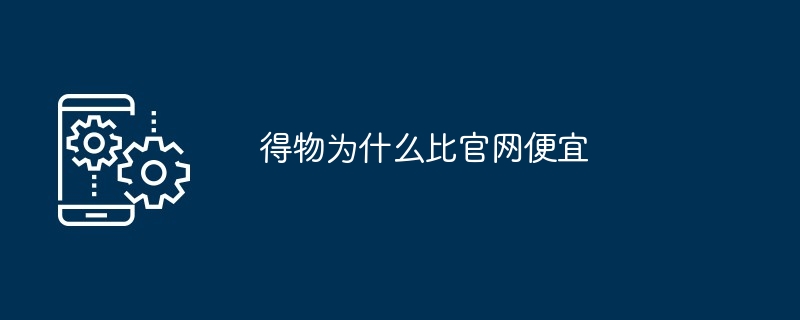 得物为什么比官网便宜